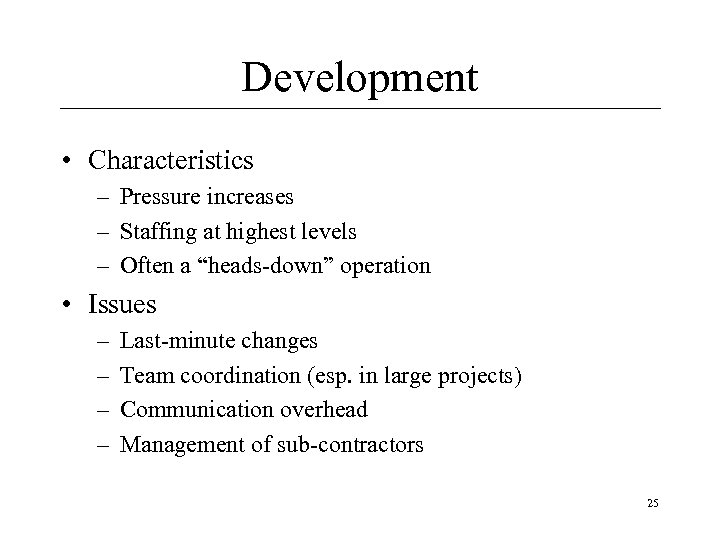 Development

• Characteristics
  – Pressure increases
  – Staffing at highest levels
  – Often a “heads-down” operation
• Issues
  – Last-minute changes
  – Team coordination (esp. in large projects)
  – Communication overhead
  – Management of sub-contractors

25